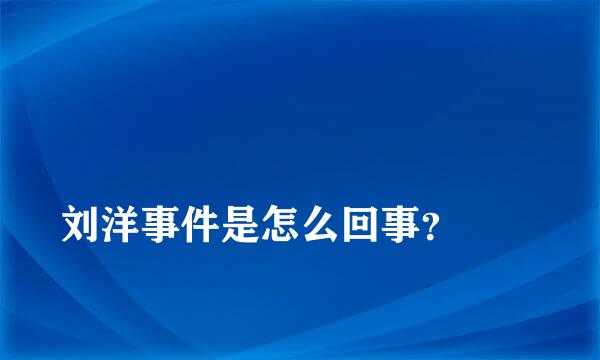 刘洋事件是怎么回事？